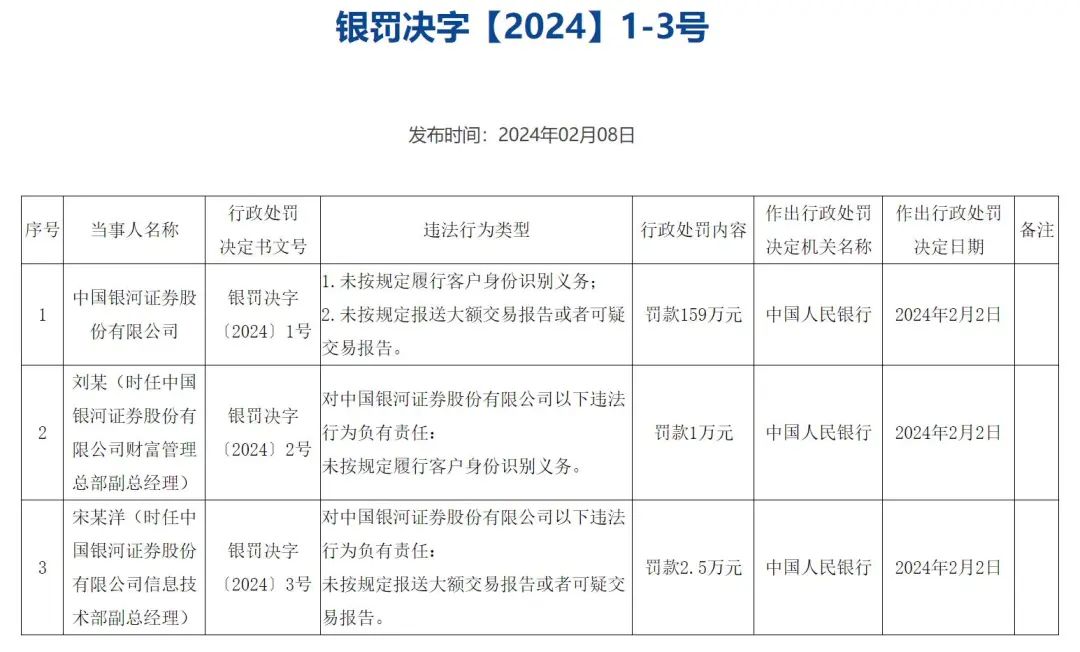 银罚决字【2024】1-3号

发布时间：2024年02月08日

| 序号 | 当事人名称 | 行政处罚决定书文号 | 违法行为类型 | 行政处罚内容 | 作出行政处罚决定机关名称 | 作出行政处罚决定日期 | 备注 |
|---|---|---|---|---|---|---|---|
| 1 | 中国银河证券股份有限公司 | 银罚决字〔2024〕1号 | 1. 未按规定履行客户身份识别义务；2. 未按规定报送大额交易报告或者可疑交易报告。 | 罚款159万元 | 中国人民银行 | 2024年2月2日 | |
| 2 | 刘某（时任中国银河证券股份有限公司财富管理总部副总经理） | 银罚决字〔2024〕2号 | 对中国银河证券股份有限公司以下违法行为负有责任：未按规定履行客户身份识别义务。 | 罚款1万元 | 中国人民银行 | 2024年2月2日 | |
| 3 | 宋某洋（时任中国银河证券股份有限公司信息技术部副总经理） | 银罚决字〔2024〕3号 | 对中国银河证券股份有限公司以下违法行为负有责任：未按规定报送大额交易报告或者可疑交易报告。 | 罚款2.5万元 | 中国人民银行 | 2024年2月2日 | |